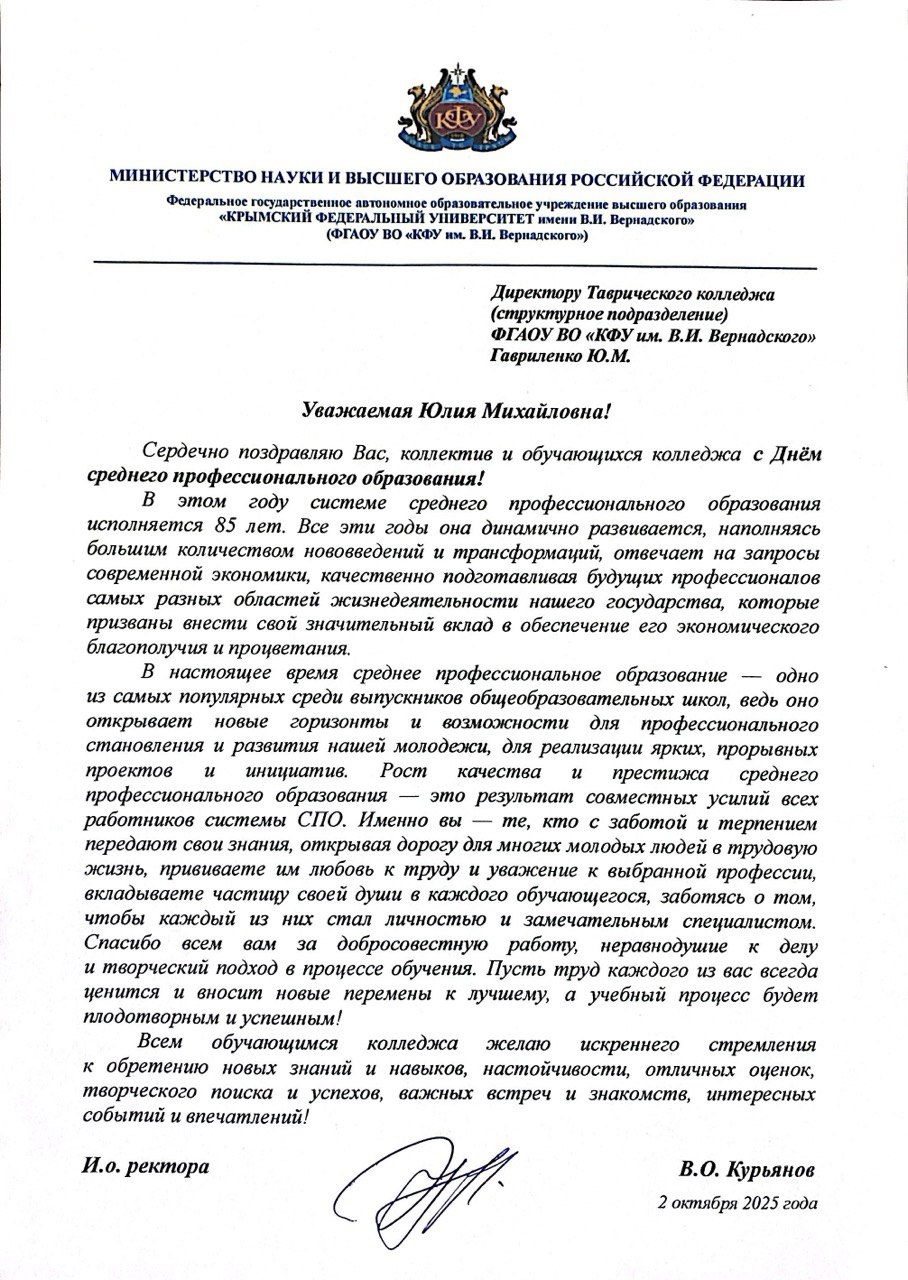 КФУ

МИНИСТЕРСТВО НАУКИ И ВЫСШЕГО ОБРАЗОВАНИЯ РОССИЙСКОЙ ФЕДЕРАЦИИ
Федеральное государственное автономное образовательное учреждение высшего образования
«КРЫМСКИЙ ФЕДЕРАЛЬНЫЙ УНИВЕРСИТЕТ имени В.И. Вернадского»
(ФГАОУ ВО «КФУ им. В.И. Вернадского»)

Директору Таврического колледжа
(структурное подразделение)
ФГАОУ ВО «КФУ им. В.И. Вернадского»
Гавриленко Ю.М.

Уважаемая Юлия Михайловна!

Сердечно поздравляю Вас, коллектив и обучающихся колледжа с Днём среднего профессионального образования!

В этом году системе среднего профессионального образования исполняется 85 лет. Все эти годы она динамично развивается, наполняясь большим количеством нововведений и трансформаций, отвечает на запросы современной экономики, качественно подготавливая будущих профессионалов самых разных областей жизнедеятельности нашего государства, которые призваны внести свой значительный вклад в обеспечение его экономического благополучия и процветания.

В настоящее время среднее профессиональное образование — одно из самых популярных среди выпускников общеобразовательных школ, ведь оно открывает новые горизонты и возможности для профессионального становления и развития нашей молодежи, для реализации ярких, прорывных проектов и инициатив. Рост качества и престижа среднего профессионального образования — это результат совместных усилий всех работников системы СПО. Именно вы — те, кто с заботой и терпением передают свои знания, открывая дорогу для многих молодых людей в трудовую жизнь, прививаете им любовь к труду и уважение к выбранной профессии, вкладываете частицу своей души в каждого обучающегося, заботясь о том, чтобы каждый из них стал личностью и замечательным специалистом. Спасибо всем вам за добросовестную работу, неравнодушие к делу и творческий подход в процессе обучения. Пусть труд каждого из вас всегда ценится и вносит новые перемены к лучшему, а учебный процесс будет плодотворным и успешным!

Всем обучающимся колледжа желаю искреннего стремления к обретению новых знаний и навыков, настойчивости, отличных оценок, творческого поиска и успехов, важных встреч и знакомств, интересных событий и впечатлений!

И.о. ректора

В.О. Курьянов

2 октября 2025 года